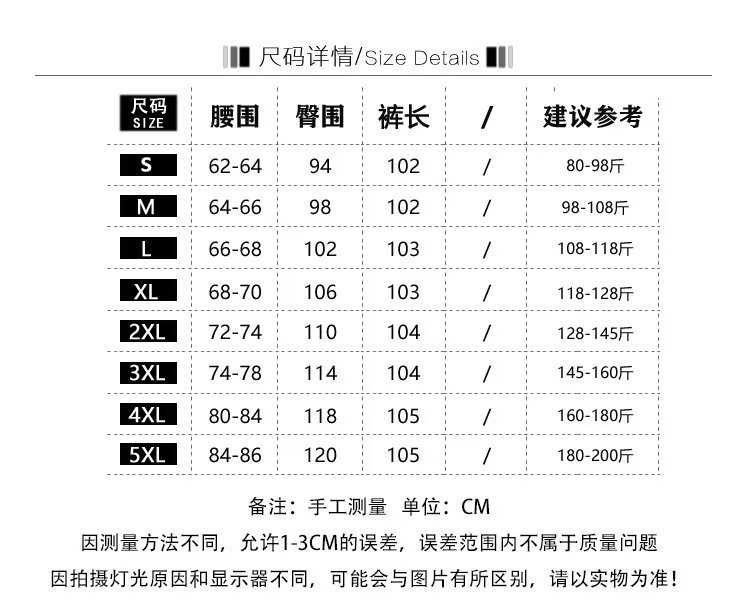 尺码详情/Size Details

| 尺码 SIZE | 腰围 | 臀围 | 裤长 | / | 建议参考 |
|---|---|---|---|---|---|
| S | 62-64 | 94 | 102 | / | 80-98斤 |
| M | 64-66 | 98 | 102 | / | 98-108斤 |
| L | 66-68 | 102 | 103 | / | 108-118斤 |
| XL | 68-70 | 106 | 103 | / | 118-128斤 |
| 2XL | 72-74 | 110 | 104 | / | 128-145斤 |
| 3XL | 74-78 | 114 | 104 | / | 145-160斤 |
| 4XL | 80-84 | 118 | 105 | / | 160-180斤 |
| 5XL | 84-86 | 120 | 105 | / | 180-200斤 |

备注：手工测量 单位：CM

因测量方法不同，允许1-3CM的误差，误差范围内不属于质量问题

因拍摄灯光原因和显示器不同，可能会与图片有所区别，请以实物为准！